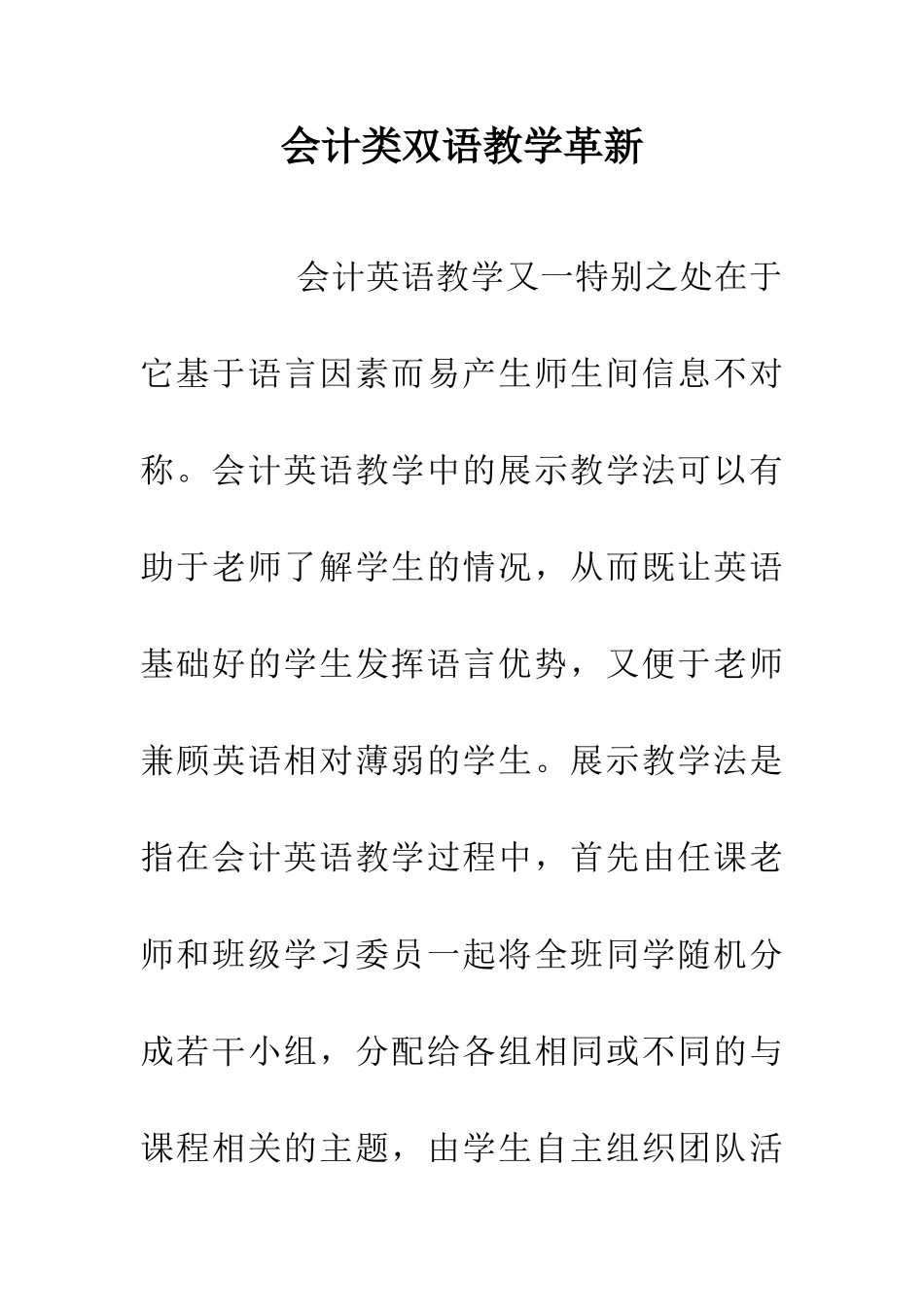 会计类双语教学革新

会计英语教学又一特别之处在于它基于语言因素而易产生师生间信息不对称。会计英语教学中的展示教学法可以有助于老师了解学生的情况，从而既让英语基础好的学生发挥语言优势，又便于老师兼顾英语相对薄弱的学生。展示教学法是指在会计英语教学过程中，首先由任课老师和班级学习委员一起将全班同学随机分成若干小组，分配给各组相同或不同的与课程相关的主题，由学生自主组织团队活